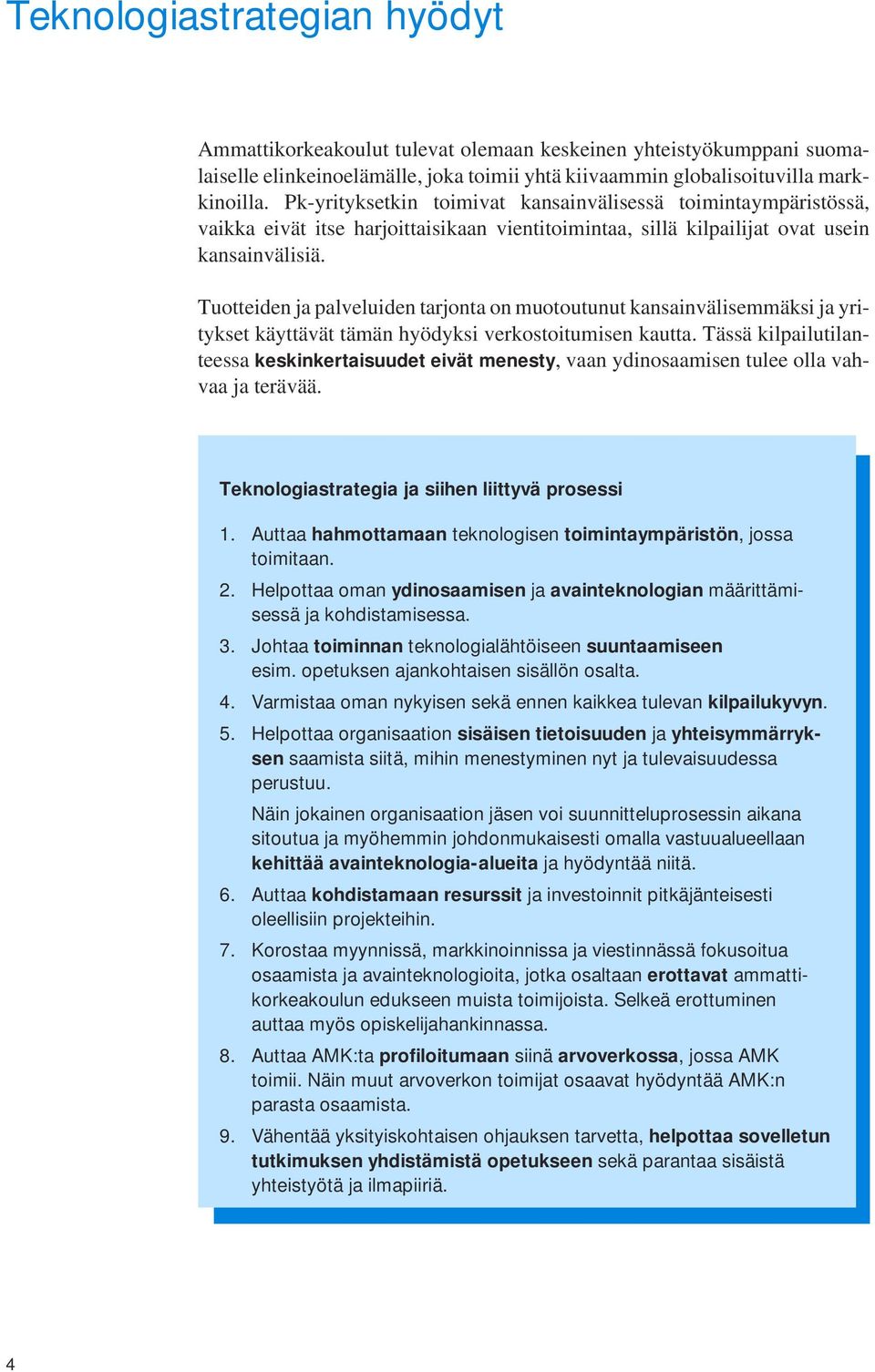 Teknologiastrategian hyödyt

Ammattikorkeakoulut tulevat olemaan keskeinen yhteistyökumppani suomalaiselle elinkeinoelämälle, joka toimii yhtä kiivaammin globalisoituvilla markkinoilla. Pk-yrityksetkin toimivat kansainvälisessä toimintaympäristössä, vaikka eivät itse harjoittaisikaan vientitoimintaa, sillä kilpailijat ovat usein kansainvälisiä.

Tuotteiden ja palveluiden tarjonta on muotoutunut kansainvälisemmäksi ja yritykset käyttävät tämän hyödyksi verkostoitumisen kautta. Tässä kilpailutilanteessa keskinkertaisuudet eivät menesty, vaan ydinosaamisen tulee olla vahvaa ja terävää.

Teknologiastrategia ja siihen liittyvä prosessi

1. Auttaa hahmottamaan teknologisen toimintaympäristön, jossa toimitaan.
2. Helpottaa oman ydinosaamisen ja avainteknologian määrittämisessä ja kohdistamisessa.
3. Johtaa toiminnan teknologialähtöiseen suuntaamiseen esim. opetuksen ajankohtaisen sisällön osalta.
4. Varmistaa oman nykyisen sekä ennen kaikkea tulevan kilpailukyvyn.
5. Helpottaa organisaation sisäisen tietoisuuden ja yhteisymmärryksen saamista siitä, mihin menestyminen nyt ja tulevaisuudessa perustuu.
Näin jokainen organisaation jäsen voi suunnitteluprosessin aikana sitoutua ja myöhemmin johdonmukaisesti omalla vastuualueellaan kehittää avainteknologia-alueita ja hyödyntää niitä.
6. Auttaa kohdistamaan resurssit ja investoinnit pitkäjänteisesti oleellisiin projekteihin.
7. Korostaa myynnissä, markkinoinnissa ja viestinnässä fokusoitua osaamista ja avainteknologioita, jotka osaltaan erottavat ammattikorkeakoulun edukseen muista toimijoista. Selkeä erottuminen auttaa myös opiskelijahankinnassa.
8. Auttaa AMK:ta profiloitumaan siinä arvoverkossa, jossa AMK toimii. Näin muut arvoverkon toimijat osaavat hyödyntää AMK:n parasta osaamista.
9. Vähentää yksityiskohtaisen ohjauksen tarvetta, helpottaa sovelletun tutkimuksen yhdistämistä opetukseen sekä parantaa sisäistä yhteistyötä ja ilmapiiriä.

4